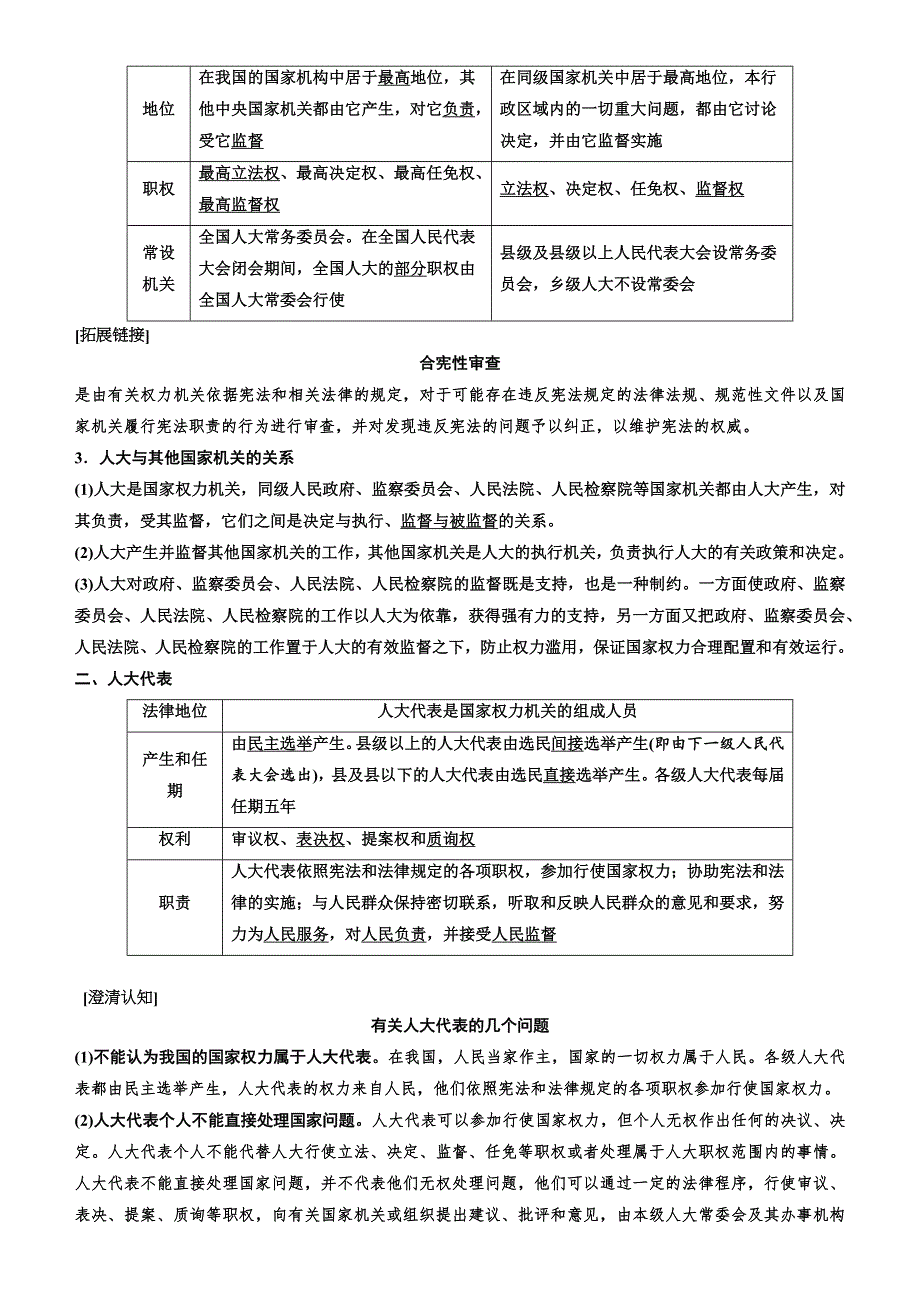 | 地位 | 在我国的国家机构中居于最高地位，其他中央国家机关都由它产生，对它负责，受它监督 | 在同级国家机关中居于最高地位，本行政区域内的一切重大问题，都由它讨论决定，并由它监督实施 |
|---|---|---|
| 职权 | 最高立法权、最高决定权、最高任免权、最高监督权 | 立法权、决定权、任免权、监督权 |
| 常设机关 | 全国人大常务委员会。在全国人民代表大会闭会期间，全国人大的部分职权由全国人大常委会行使 | 县级及县级以上人民代表大会设常务委员会，乡级人大不设常委会 |

[拓展链接]

合宪性审查

是由有关权力机关依据宪法和相关法律的规定，对于可能存在违反宪法规定的法律法规、规范性文件以及国家机关履行宪法职责的行为进行审查，并对发现违反宪法的问题予以纠正，以维护宪法的权威。

3．人大与其他国家机关的关系

(1)人大是国家权力机关，同级人民政府、监察委员会、人民法院、人民检察院等国家机关都由人大产生，对其负责，受其监督，它们之间是决定与执行、监督与被监督的关系。

(2)人大产生并监督其他国家机关的工作，其他国家机关是人大的执行机关，负责执行人大的有关政策和决定。

(3)人大对政府、监察委员会、人民法院、人民检察院的监督既是支持，也是一种制约。一方面使政府、监察委员会、人民法院、人民检察院的工作以人大为依靠，获得强有力的支持，另一方面又把政府、监察委员会、人民法院、人民检察院的工作置于人大的有效监督之下，防止权力滥用，保证国家权力合理配置和有效运行。

二、人大代表

| 法律地位 | 人大代表是国家权力机关的组成人员 |
|---|---|
| 产生和任期 | 由民主选举产生。县级以上的人大代表由选民间接选举产生(即由下一级人民代表大会选出)，县及县以下的人大代表由选民直接选举产生。各级人大代表每届任期五年 |
| 权利 | 审议权、表决权、提案权和质询权 |
| 职责 | 人大代表依照宪法和法律规定的各项职权，参加行使国家权力；协助宪法和法律的实施；与人民群众保持密切联系，听取和反映人民群众的意见和要求，努力为人民服务，对人民负责，并接受人民监督 |

[澄清认知]

有关人大代表的几个问题

(1)不能认为我国的国家权力属于人大代表。在我国，人民当家作主，国家的一切权力属于人民。各级人大代表都由民主选举产生，人大代表的权力来自人民，他们依照宪法和法律规定的各项职权参加行使国家权力。

(2)人大代表个人不能直接处理国家问题。人大代表可以参加行使国家权力，但个人无权作出任何的决议、决定。人大代表个人不能代替人大行使立法、决定、监督、任免等职权或者处理属于人大职权范围内的事情。人大代表不能直接处理国家问题，并不代表他们无权处理问题，他们可以通过一定的法律程序，行使审议、表决、提案、质询等职权，向有关国家机关或组织提出建议、批评和意见，由本级人大常委会及其办事机构